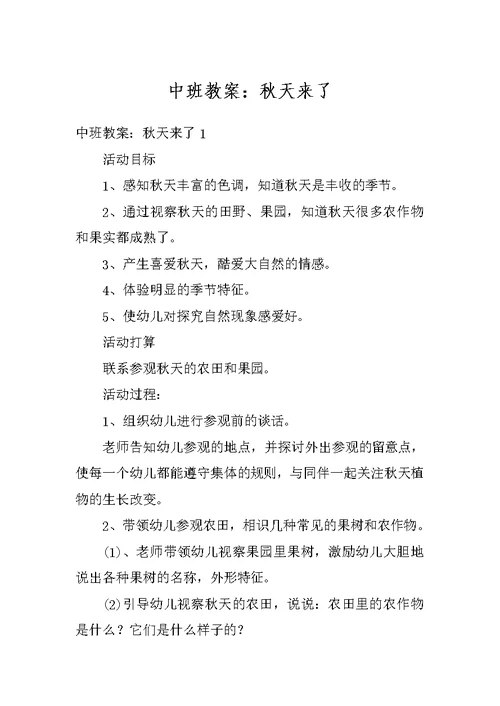 中班教案：秋天来了

中班教案：秋天来了 1

活动目标

1、感知秋天丰富的色调，知道秋天是丰收的季节。

2、通过视察秋天的田野、果园，知道秋天很多农作物和果实都成熟了。

3、产生喜爱秋天，酷爱大自然的情感。

4、体验明显的季节特征。

5、使幼儿对探究自然现象感爱好。

活动打算

联系参观秋天的农田和果园。

活动过程：

1、组织幼儿进行参观前的谈话。

老师告知幼儿参观的地点，并探讨外出参观的留意点，使每一个幼儿都能遵守集体的规则，与同伴一起关注秋天植物的生长改变。

2、带领幼儿参观农田，相识几种常见的果树和农作物。

(1)、老师带领幼儿视察果园里果树，激励幼儿大胆地说出各种果树的名称，外形特征。

(2)引导幼儿视察秋天的农田，说说：农田里的农作物是什么？它们是什么样子的？